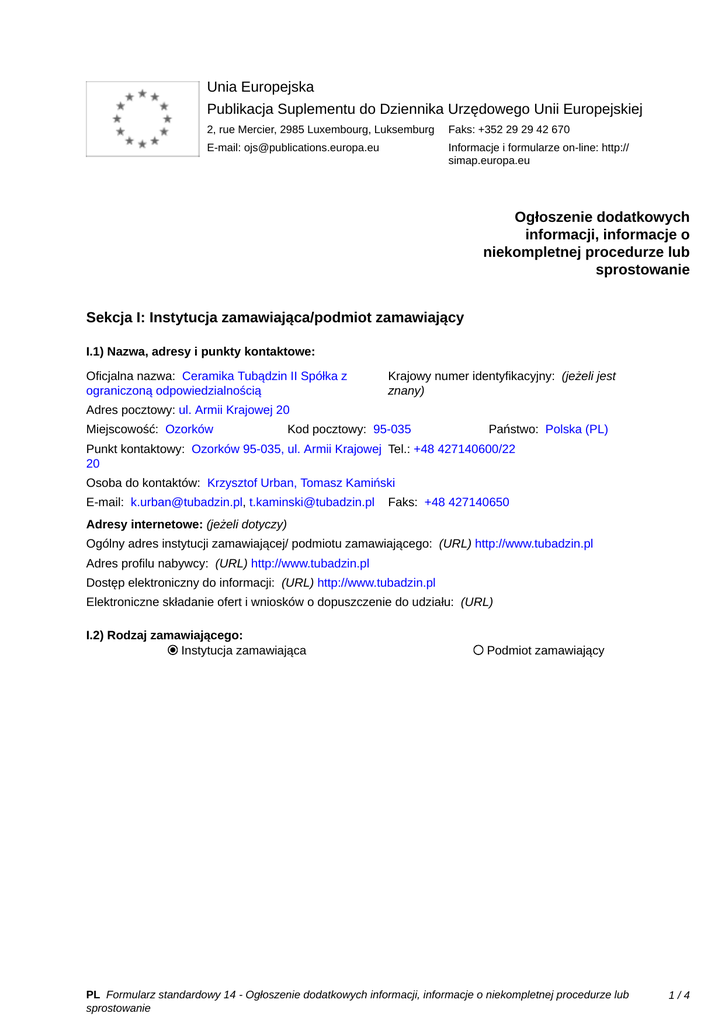 Unia Europejska
Publikacja Suplementu do Dziennika Urzędowego Unii Europejskiej
2, rue Mercier, 2985 Luxembourg, Luksemburg Faks: +352 29 29 42 670
E-mail: ojs@publications.europa.eu Informacje i formularze on-line: http://simap.europa.eu

Ogłoszenie dodatkowych informacji, informacje o niekompletnej procedurze lub sprostowanie

Sekcja I: Instytucja zamawiająca/podmiot zamawiający

I.1) Nazwa, adresy i punkty kontaktowe:

Oficjalna nazwa: Ceramika Tubądzin II Spółka z ograniczoną odpowiedzialnością
Krajowy numer identyfikacyjny: (jeżeli jest znany)
Adres pocztowy: ul. Armii Krajowej 20
Miejscowość: Ozorków Kod pocztowy: 95-035 Państwo: Polska (PL)
Punkt kontaktowy: Ozorków 95-035, ul. Armii Krajowej 20 Tel.: +48 427140600/22
Osoba do kontaktów: Krzysztof Urban, Tomasz Kamiński
E-mail: k.urban@tubadzin.pl, t.kaminski@tubadzin.pl Faks: +48 427140650
Adresy internetowe: (jeżeli dotyczy)
Ogólny adres instytucji zamawiającej/ podmiotu zamawiającego: (URL) http://www.tubadzin.pl
Adres profilu nabywcy: (URL) http://www.tubadzin.pl
Dostęp elektroniczny do informacji: (URL) http://www.tubadzin.pl
Elektroniczne składanie ofert i wniosków o dopuszczenie do udziału: (URL)

I.2) Rodzaj zamawiającego:
Instytucja zamawiająca Podmiot zamawiający

PL Formularz standardowy 14 - Ogłoszenie dodatkowych informacji, informacje o niekompletnej procedurze lub sprostowanie 1 / 4